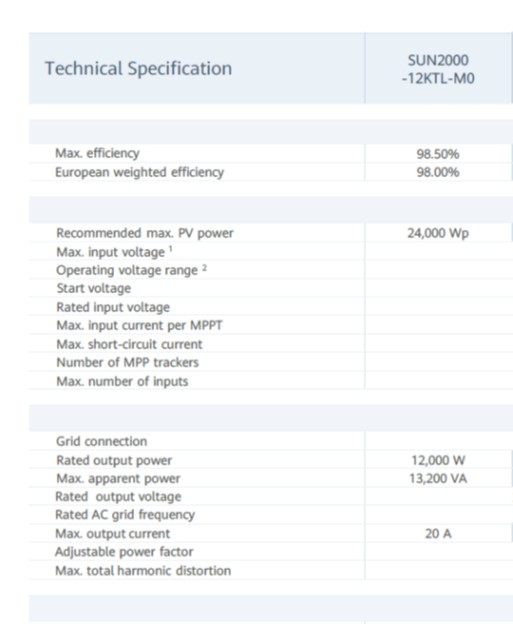 | Technical Specification | SUN2000 -12KTL-M0 |
|---|---|
| Max. efficiency | 98.50% |
| European weighted efficiency | 98.00% |
| Recommended max. PV power | 24,000 Wp |
| Max. input voltage $^1$ | |
| Operating voltage range $^2$ | |
| Start voltage | |
| Rated input voltage | |
| Max. input current per MPPT | |
| Max. short-circuit current | |
| Number of MPP trackers | |
| Max. number of inputs | |
| Grid connection | |
| Rated output power | 12,000 W |
| Max. apparent power | 13,200 VA |
| Rated output voltage | |
| Rated AC grid frequency | |
| Max. output current | 20 A |
| Adjustable power factor | |
| Max. total harmonic distortion | |